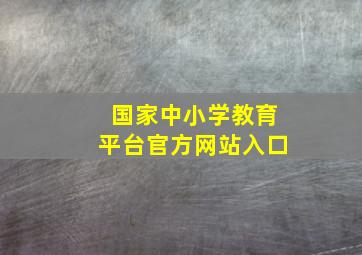 国家中小学教育
平台官方网站入口